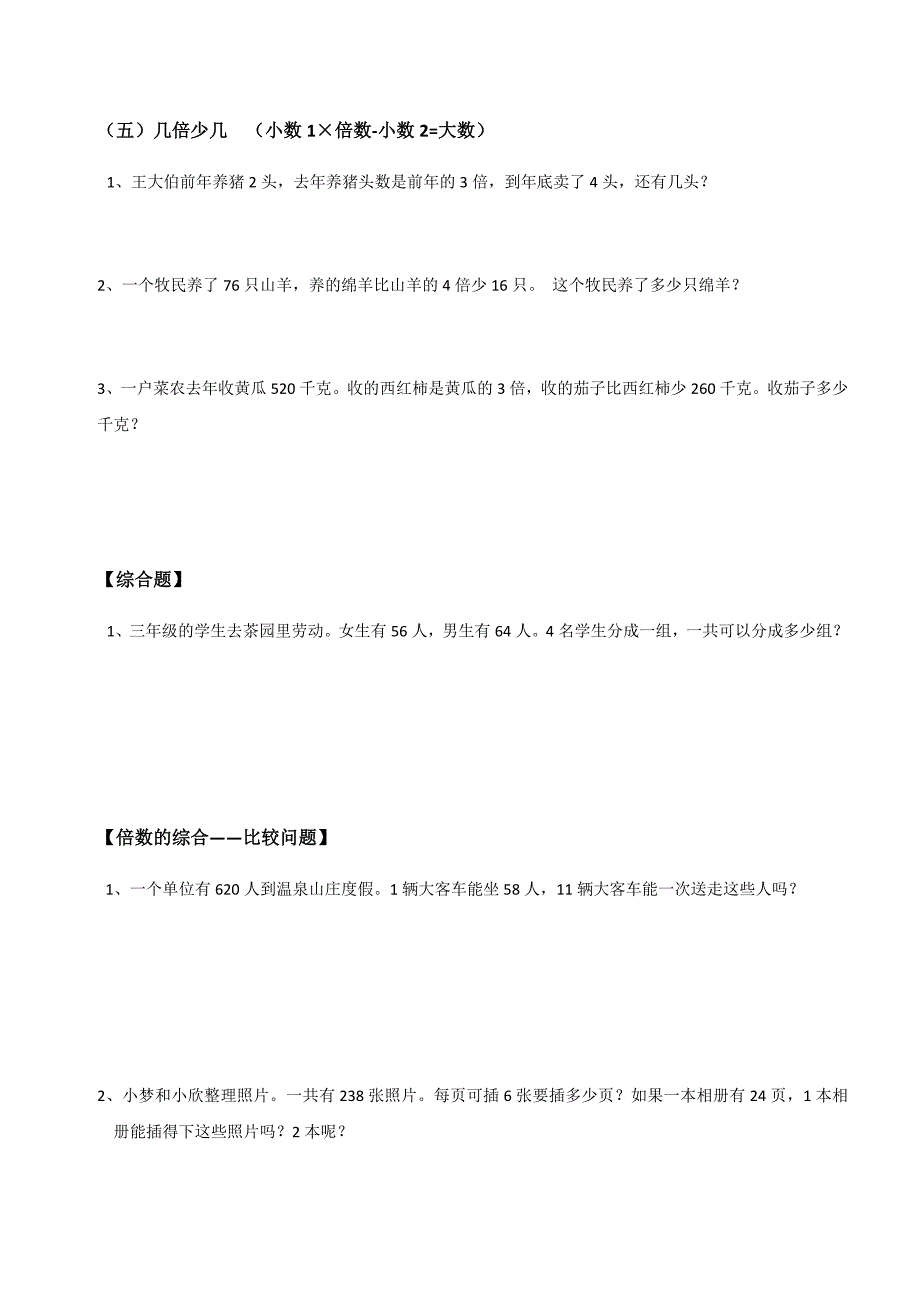 （五）几倍少几 （小数 1×倍数-小数 2=大数）

1、王大伯前年养猪 2 头，去年养猪头数是前年的 3 倍，到年底卖了 4 头，还有几头？

2、一个牧民养了 76 只山羊，养的绵羊比山羊的 4 倍少 16 只。 这个牧民养了多少只绵羊？

3、一户菜农去年收黄瓜 520 千克。收的西红柿是黄瓜的 3 倍，收的茄子比西红柿少 260 千克。收茄子多少千克？

【综合题】

1、三年级的学生去茶园里劳动。女生有 56 人，男生有 64 人。4 名学生分成一组，一共可以分成多少组？

【倍数的综合——比较问题】

1、一个单位有 620 人到温泉山庄度假。1 辆大客车能坐 58 人，11 辆大客车能一次送走这些人吗？

2、小梦和小欣整理照片。一共有 238 张照片。每页可插 6 张要插多少页？如果一本相册有 24 页，1 本相册能插得下这些照片吗？2 本呢？